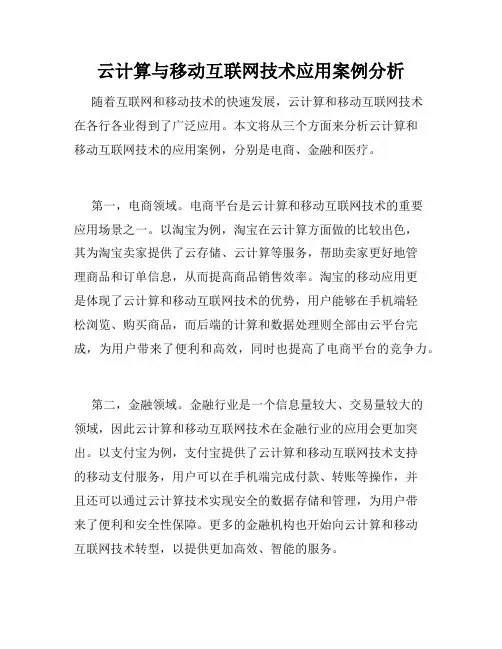 云计算与移动互联网技术应用案例分析

随着互联网和移动技术的快速发展，云计算和移动互联网技术在各行各业得到了广泛应用。本文将从三个方面来分析云计算和移动互联网技术的应用案例，分别是电商、金融和医疗。

第一，电商领域。电商平台是云计算和移动互联网技术的重要应用场景之一。以淘宝为例，淘宝在云计算方面做的比较出色，其为淘宝卖家提供了云存储、云计算等服务，帮助卖家更好地管理商品和订单信息，从而提高商品销售效率。淘宝的移动应用更是体现了云计算和移动互联网技术的优势，用户能够在手机端轻松浏览、购买商品，而后端的计算和数据处理则全部由云平台完成，为用户带来了便利和高效，同时也提高了电商平台的竞争力。

第二，金融领域。金融行业是一个信息量较大、交易量较大的领域，因此云计算和移动互联网技术在金融行业的应用会更加突出。以支付宝为例，支付宝提供了云计算和移动互联网技术支持的移动支付服务，用户可以在手机端完成付款、转账等操作，并且还可以通过云计算技术实现安全的数据存储和管理，为用户带来了便利和安全性保障。更多的金融机构也开始向云计算和移动互联网技术转型，以提供更加高效、智能的服务。